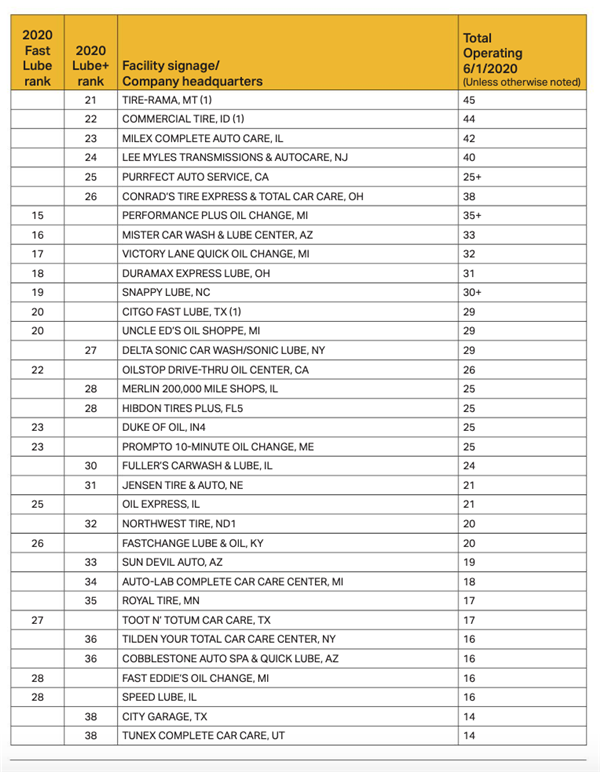 | 2020 Fast Lube rank | 2020 Lube+ rank | Facility signage/ Company headquarters | Total Operating 6/1/2020 (Unless otherwise noted) |
|---|---|---|---|
| | 21 | TIRE-RAMA, MT (1) | 45 |
| | 22 | COMMERCIAL TIRE, ID (1) | 44 |
| | 23 | MILEX COMPLETE AUTO CARE, IL | 42 |
| | 24 | LEE MYLES TRANSMISSIONS & AUTOCARE, NJ | 40 |
| | 25 | PURRFECT AUTO SERVICE, CA | 25+ |
| | 26 | CONRAD'S TIRE EXPRESS & TOTAL CAR CARE, OH | 38 |
| 15 | | PERFORMANCE PLUS OIL CHANGE, MI | 35+ |
| 16 | | MISTER CAR WASH & LUBE CENTER, AZ | 33 |
| 17 | | VICTORY LANE QUICK OIL CHANGE, MI | 32 |
| 18 | | DURAMAX EXPRESS LUBE, OH | 31 |
| 19 | | SNAPPY LUBE, NC | 30+ |
| 20 | | CITGO FAST LUBE, TX (1) | 29 |
| 20 | | UNCLE ED'S OIL SHOPPE, MI | 29 |
| | 27 | DELTA SONIC CAR WASH/SONIC LUBE, NY | 29 |
| 22 | | OILSTOP DRIVE-THRU OIL CENTER, CA | 26 |
| | 28 | MERLIN 200,000 MILE SHOPS, IL | 25 |
| | 28 | HIBDON TIRES PLUS, FL5 | 25 |
| 23 | | DUKE OF OIL, IN4 | 25 |
| 23 | | PROMPTO 10-MINUTE OIL CHANGE, ME | 25 |
| | 30 | FULLER'S CARWASH & LUBE, IL | 24 |
| | 31 | JENSEN TIRE & AUTO, NE | 21 |
| 25 | | OIL EXPRESS, IL | 21 |
| | 32 | NORTHWEST TIRE, ND1 | 20 |
| 26 | | FASTCHANGE LUBE & OIL, KY | 20 |
| | 33 | SUN DEVIL AUTO, AZ | 19 |
| | 34 | AUTO-LAB COMPLETE CAR CARE CENTER, MI | 18 |
| | 35 | ROYAL TIRE, MN | 17 |
| 27 | | TOOT N' TOTUM CAR CARE, TX | 17 |
| | 36 | TILDEN YOUR TOTAL CAR CARE CENTER, NY | 16 |
| | 36 | COBBLESTONE AUTO SPA & QUICK LUBE, AZ | 16 |
| 28 | | FAST EDDIE'S OIL CHANGE, MI | 16 |
| 28 | | SPEED LUBE, IL | 16 |
| | 38 | CITY GARAGE, TX | 14 |
| | 38 | TUNEX COMPLETE CAR CARE, UT | 14 |